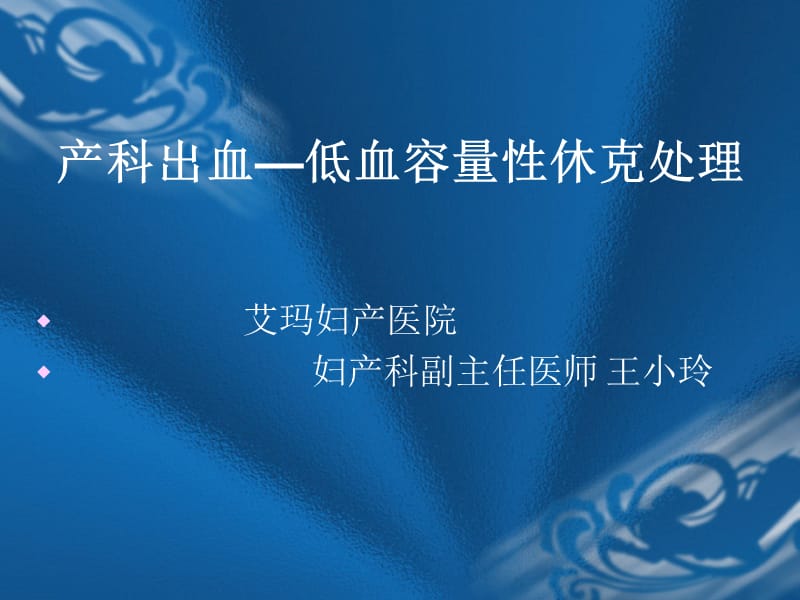 产科出血—低血容量性休克处理

◆ 艾玛妇产医院
◆ 妇产科副主任医师 王小玲